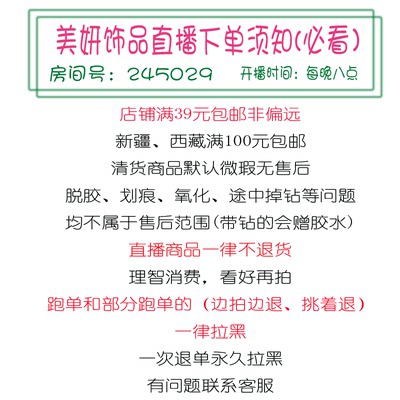 美妍饰品直播下单须知(必看)

房间号：245029 开播时间：每晚八点

店铺满39元包邮非偏远

新疆、西藏满100元包邮

清货商品默认微瑕无售后

脱胶、划痕、氧化、途中掉钻等问题

均不属于售后范围(带钻的会赠胶水)

直播商品一律不退货

理智消费，看好再拍

跑单和部分跑单的（边拍边退、挑着退）

一律拉黑

一次退单永久拉黑

有问题联系客服